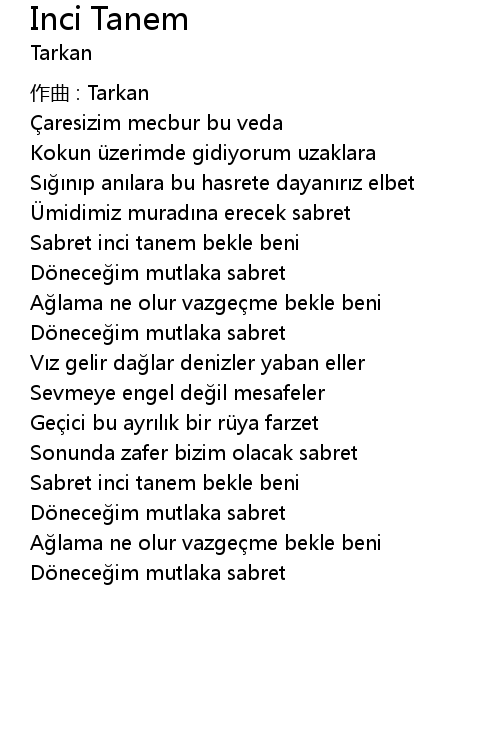 Inci Tanem
Tarkan

作曲 : Tarkan
Çaresizim mecbur bu veda
Kokun üzerimde gidiyorum uzaklara
Sığınıp anılara bu hasrete dayanırız elbet
Ümidimiz muradına erecek sabret
Sabret inci tanem bekle beni
Döneceğim mutlaka sabret
Ağlama ne olur vazgeçme bekle beni
Döneceğim mutlaka sabret
Vız gelir dağlar denizler yaban eller
Sevmeye engel değil mesafeler
Geçici bu ayrılık bir rüya farzet
Sonunda zafer bizim olacak sabret
Sabret inci tanem bekle beni
Döneceğim mutlaka sabret
Ağlama ne olur vazgeçme bekle beni
Döneceğim mutlaka sabret